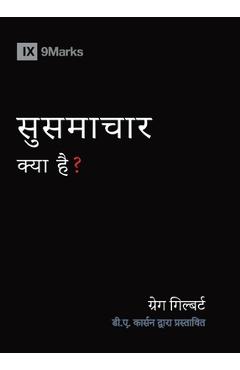 IX 9Marks

सुसमाचार
क्या है?

ग्रेग गिल्बर्ट
डी.ए. कार्सन द्वारा प्रस्तावित